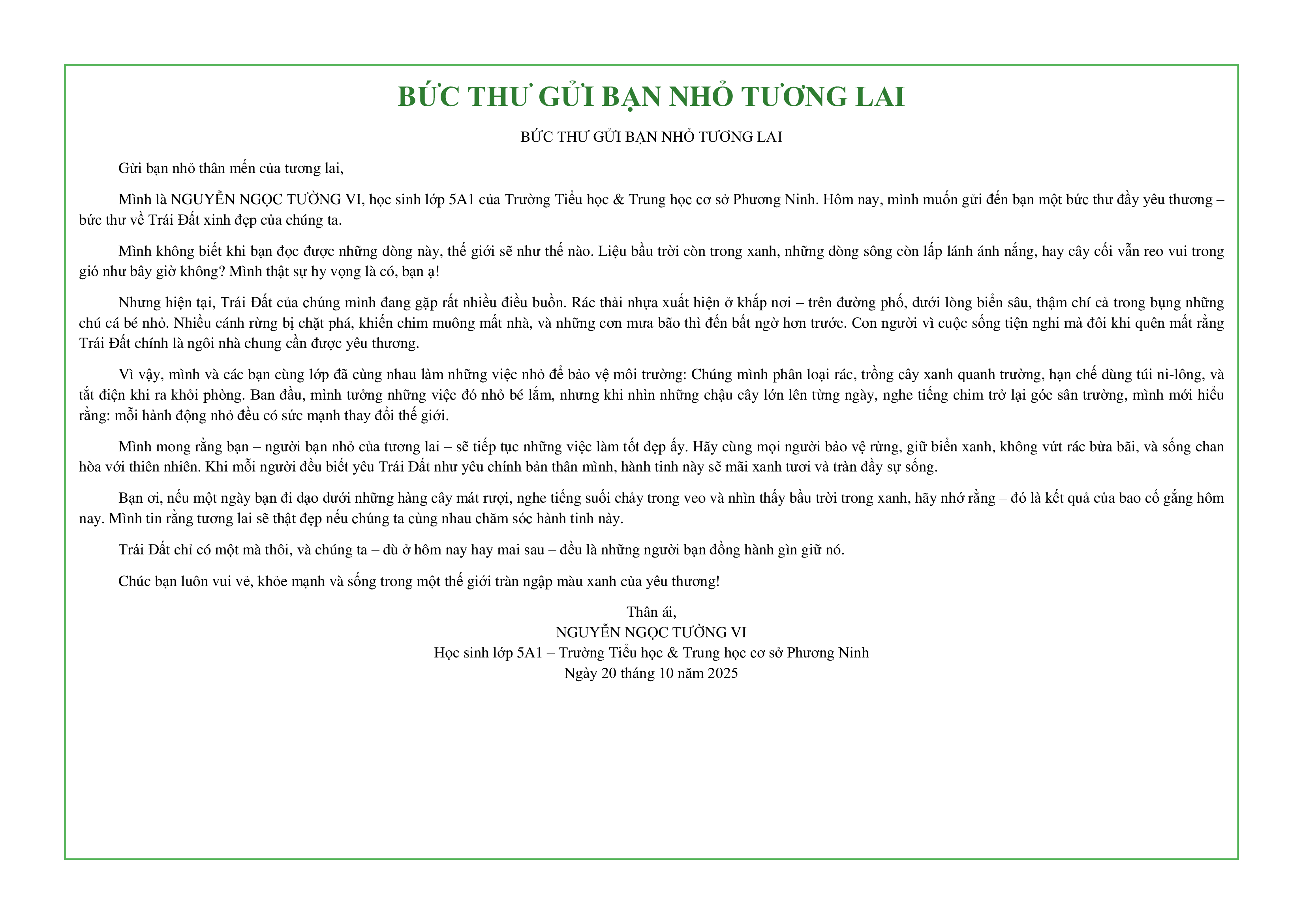 BỨC THƯ GỬI BẠN NHỎ TƯƠNG LAI

BỨC THƯ GỬI BẠN NHỎ TƯƠNG LAI

Gửi bạn nhỏ thân mến của tương lai,

Mình là NGUYỄN NGỌC TƯỜNG VI, học sinh lớp 5A1 của Trường Tiểu học & Trung học cơ sở Phương Ninh. Hôm nay, mình muốn gửi đến bạn một bức thư đầy yêu thương – bức thư về Trái Đất xinh đẹp của chúng ta.

Mình không biết khi bạn đọc được những dòng này, thế giới sẽ như thế nào. Liệu bầu trời còn trong xanh, những dòng sông còn lấp lánh ánh nắng, hay cây cối vẫn reo vui trong gió như bây giờ không? Mình thật sự hy vọng là có, bạn ạ!

Nhưng hiện tại, Trái Đất của chúng mình đang gặp rất nhiều điều buồn. Rác thải nhựa xuất hiện ở khắp nơi – trên đường phố, dưới lòng biển sâu, thậm chí cả trong bụng những chú cá bé nhỏ. Nhiều cánh rừng bị chặt phá, khiến chim muông mất nhà, và những cơn mưa bão thì đến bất ngờ hơn trước. Con người vì cuộc sống tiện nghi mà đôi khi quên mất rằng Trái Đất chính là ngôi nhà chung cần được yêu thương.

Vì vậy, mình và các bạn cùng lớp đã cùng nhau làm những việc nhỏ để bảo vệ môi trường: Chúng mình phân loại rác, trồng cây xanh quanh trường, hạn chế dùng túi ni-lông, và tắt điện khi ra khỏi phòng. Ban đầu, mình tưởng những việc đó nhỏ bé lắm, nhưng khi nhìn những chậu cây lớn lên từng ngày, nghe tiếng chim trở lại góc sân trường, mình mới hiểu rằng: mỗi hành động nhỏ đều có sức mạnh thay đổi thế giới.

Mình mong rằng bạn – người bạn nhỏ của tương lai – sẽ tiếp tục những việc làm tốt đẹp ấy. Hãy cùng mọi người bảo vệ rừng, giữ biển xanh, không vứt rác bừa bãi, và sống chan hòa với thiên nhiên. Khi mỗi người đều biết yêu Trái Đất như yêu chính bản thân mình, hành tinh này sẽ mãi xanh tươi và tràn đầy sự sống.

Bạn ơi, nếu một ngày bạn đi dạo dưới những hàng cây mát rượi, nghe tiếng suối chảy trong veo và nhìn thấy bầu trời trong xanh, hãy nhớ rằng – đó là kết quả của bao cố gắng hôm nay. Mình tin rằng tương lai sẽ thật đẹp nếu chúng ta cùng nhau chăm sóc hành tinh này.

Trái Đất chỉ có một mà thôi, và chúng ta – dù ở hôm nay hay mai sau – đều là những người bạn đồng hành gìn giữ nó.

Chúc bạn luôn vui vẻ, khỏe mạnh và sống trong một thế giới tràn ngập màu xanh của yêu thương!

Thân ái,
NGUYỄN NGỌC TƯỜNG VI
Học sinh lớp 5A1 – Trường Tiểu học & Trung học cơ sở Phương Ninh
Ngày 20 tháng 10 năm 2025